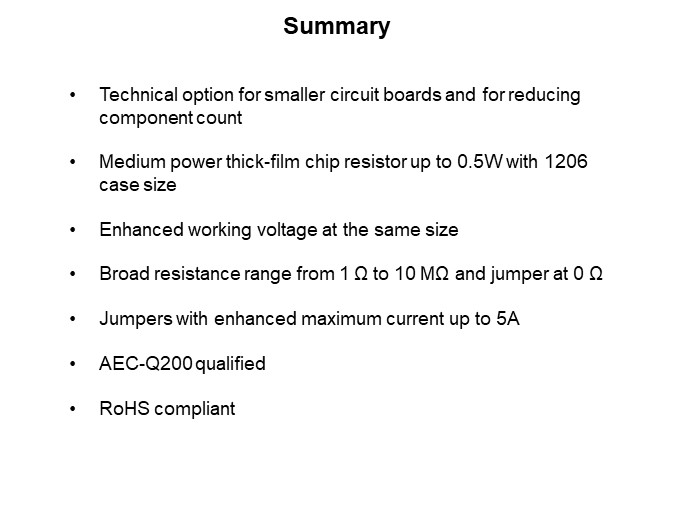 Summary

• Technical option for smaller circuit boards and for reducing component count

• Medium power thick-film chip resistor up to 0.5W with 1206 case size

• Enhanced working voltage at the same size

• Broad resistance range from 1 Ω to 10 MΩ and jumper at 0 Ω

• Jumpers with enhanced maximum current up to 5A

• AEC-Q200 qualified

• RoHS compliant